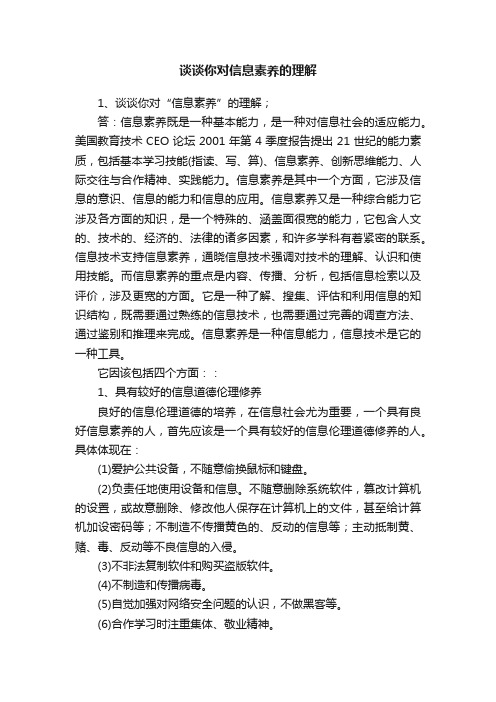 谈谈你对信息素养的理解

1、谈谈你对“信息素养”的理解；

答：信息素养既是一种基本能力，是一种对信息社会的适应能力。美国教育技术 CEO 论坛 2001 年第 4 季度报告提出 21 世纪的能力素质，包括基本学习技能(指读、写、算)、信息素养、创新思维能力、人际交往与合作精神、实践能力。信息素养是其中一个方面，它涉及信息的意识、信息的能力和信息的应用。信息素养又是一种综合能力它涉及各方面的知识，是一个特殊的、涵盖面很宽的能力，它包含人文的、技术的、经济的、法律的诸多因素，和许多学科有着紧密的联系。信息技术支持信息素养，通晓信息技术强调对技术的理解、认识和使用技能。而信息素养的重点是内容、传播、分析，包括信息检索以及评价，涉及更宽的方面。它是一种了解、搜集、评估和利用信息的知识结构，既需要通过熟练的信息技术，也需要通过完善的调查方法、通过鉴别和推理来完成。信息素养是一种信息能力，信息技术是它的一种工具。

它因该包括四个方面：：

1、具有较好的信息道德伦理修养

良好的信息伦理道德的培养，在信息社会尤为重要，一个具有良好信息素养的人，首先应该是一个具有较好的信息伦理道德修养的人。具体体现在：

(1)爱护公共设备，不随意偷换鼠标和键盘。

(2)负责任地使用设备和信息。不随意删除系统软件，篡改计算机的设置，或故意删除、修改他人保存在计算机上的文件，甚至给计算机加设密码等；不制造不传播黄色的、反动的信息等；主动抵制黄、赌、毒、反动等不良信息的入侵。

(3)不非法复制软件和购买盗版软件。

(4)不制造和传播病毒。

(5)自觉加强对网络安全问题的认识，不做黑客等。

(6)合作学习时注重集体、敬业精神。